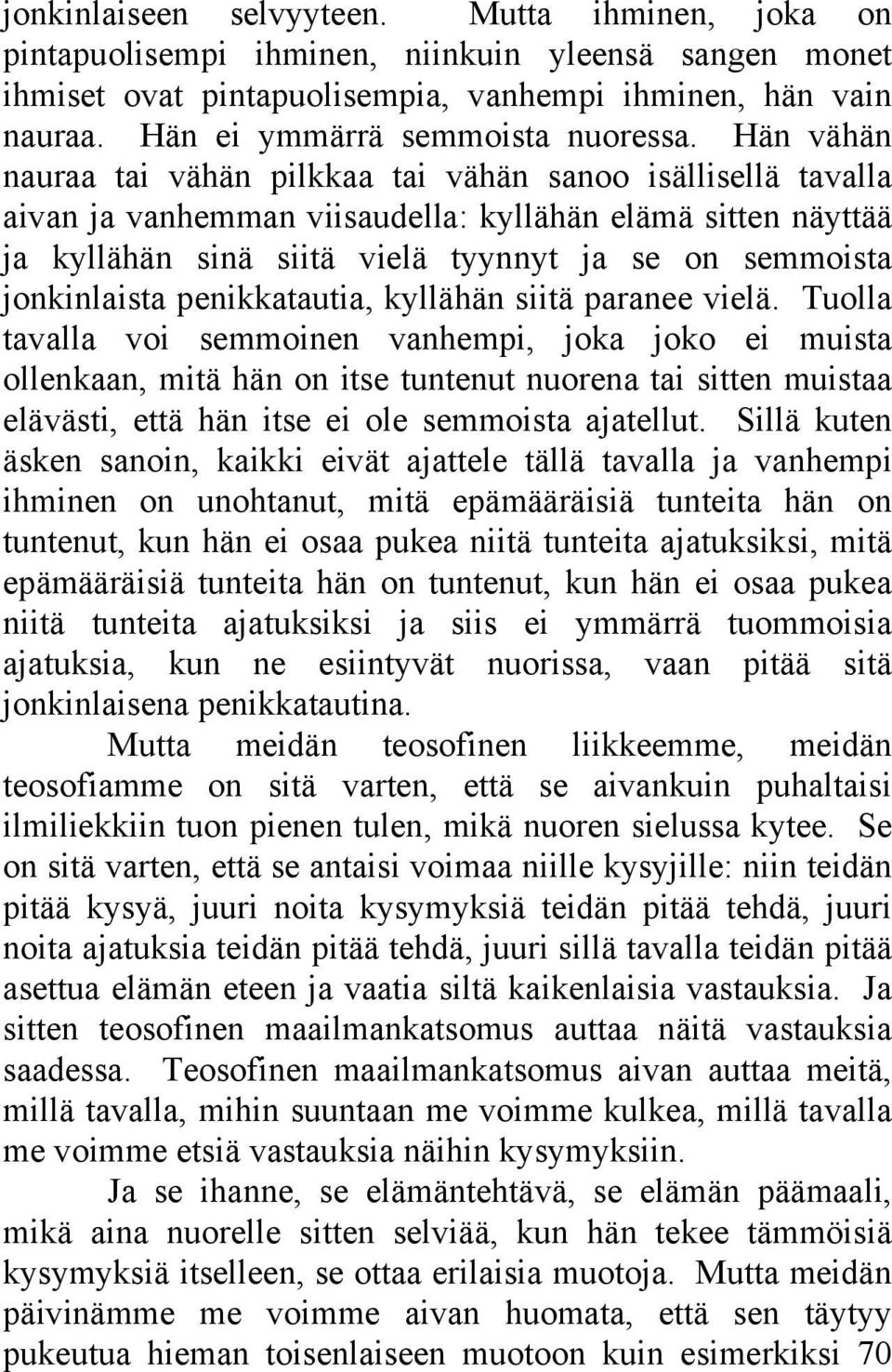 jonkinlaiseen selvyyteen. Mutta ihminen, joka on pintapuolisempi ihminen, niinkuin yleensä sangen monet ihmiset ovat pintapuolisempia, vanhempi ihminen, hän vain nauraa. Hän ei ymmärrä semmoista nuoressa. Hän vähän nauraa tai vähän pilkkaa tai vähän sanoo isällisellä tavalla aivan ja vanhemman viisaudella: kyllähän elämä sitten näyttää ja kyllähän sinä siitä vielä tyynnyt ja se on semmoista jonkinlaista penikkatautia, kyllähän siitä paranee vielä. Tuolla tavalla voi semmoinen vanhempi, joka joko ei muista ollenkaan, mitä hän on itse tuntenut nuorena tai sitten muistaa elävästi, että hän itse ei ole semmoista ajatellut. Sillä kuten äsken sanoin, kaikki eivät ajattele tällä tavalla ja vanhempi ihminen on unohtanut, mitä epämääräisiä tunteita hän on tuntenut, kun hän ei osaa pukea niitä tunteita ajatuksiksi, mitä epämääräisiä tunteita hän on tuntenut, kun hän ei osaa pukea niitä tunteita ajatuksiksi ja siis ei ymmärrä tuommoisia ajatuksia, kun ne esiintyvät nuorissa, vaan pitää sitä jonkinlaisena penikkatautina.

Mutta meidän teosofinen liikkeemme, meidän teosofiamme on sitä varten, että se aivankuin puhaltaisi ilmiliekkiin tuon pienen tulen, mikä nuoren sielussa kytee. Se on sitä varten, että se antaisi voimaa niille kysyjille: niin teidän pitää kysyä, juuri noita kysymyksiä teidän pitää tehdä, juuri noita ajatuksia teidän pitää tehdä, juuri sillä tavalla teidän pitää asettua elämän eteen ja vaatia siltä kaikenlaisia vastauksia. Ja sitten teosofinen maailmankatsomus auttaa näitä vastauksia saadessa. Teosofinen maailmankatsomus aivan auttaa meitä, millä tavalla, mihin suuntaan me voimme kulkea, millä tavalla me voimme etsiä vastauksia näihin kysymyksiin.

Ja se ihanne, se elämäntehtävä, se elämän päämaali, mikä aina nuorelle sitten selviää, kun hän tekee tämmöisiä kysymyksiä itselleen, se ottaa erilaisia muotoja. Mutta meidän päivinämme me voimme aivan huomata, että sen täytyy pukeutua hieman toisenlaiseen muotoon kuin esimerkiksi 70